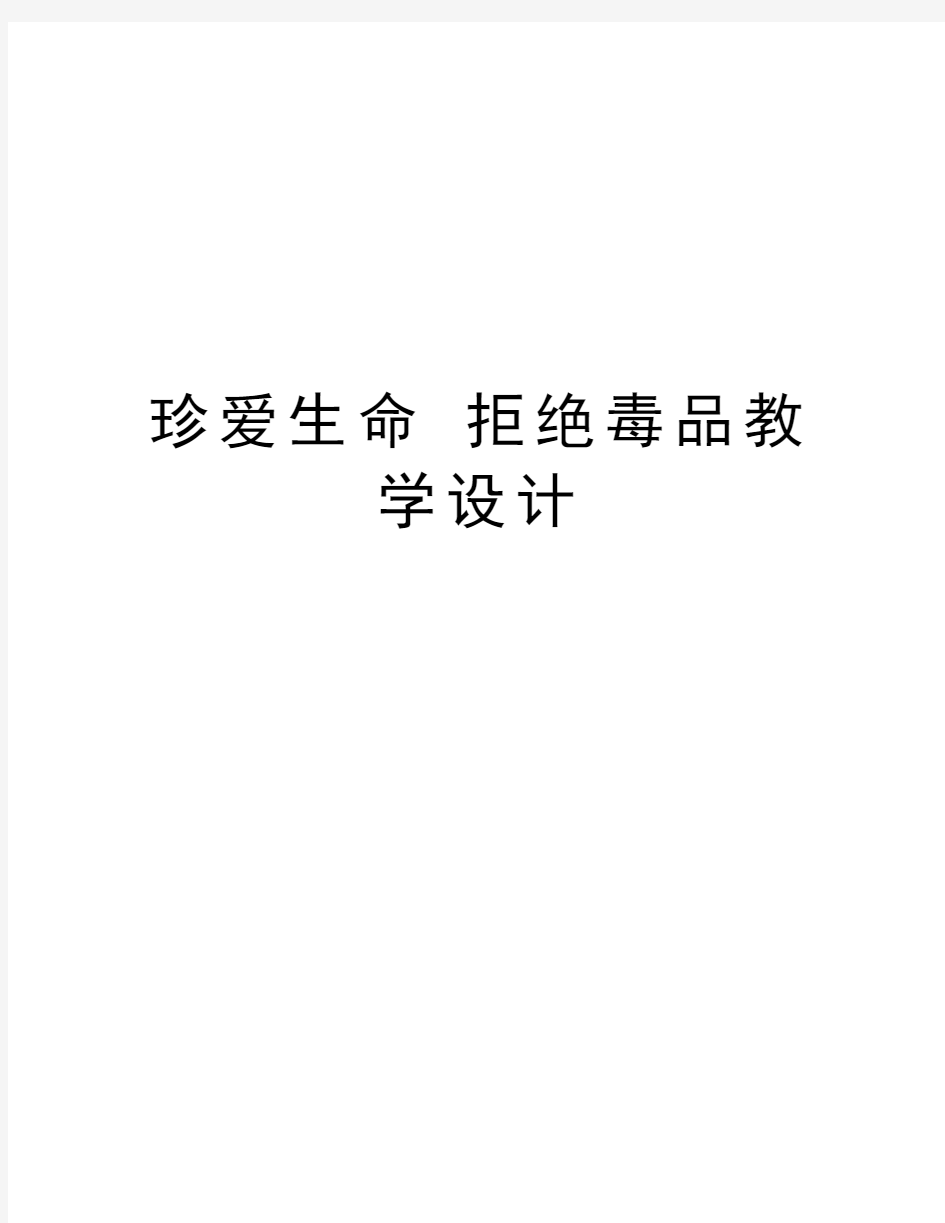 珍爱生命 拒绝毒品教学设计